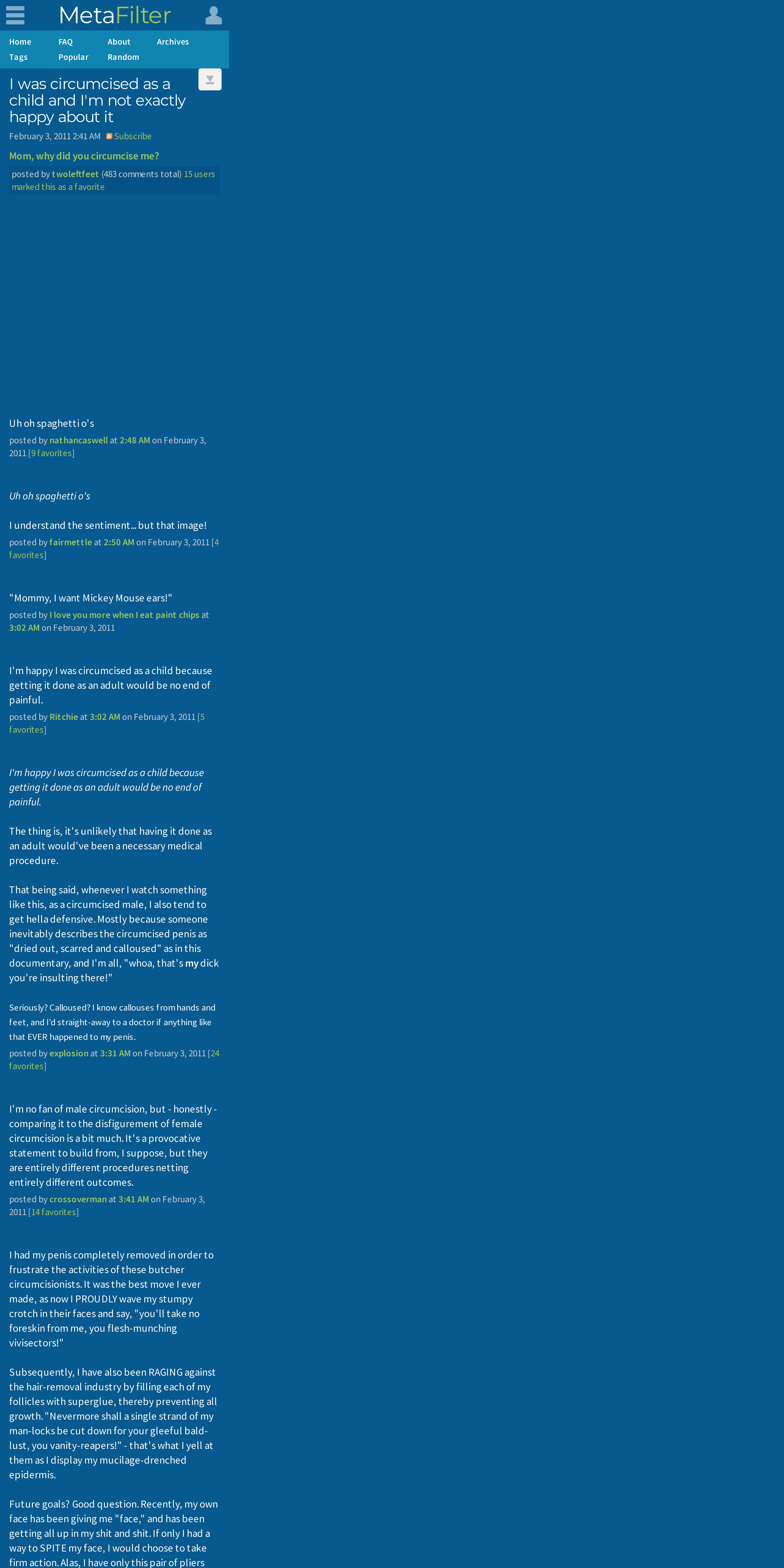 MetaFilter

Home FAQ About Archives
Tags Popular Random

I was circumcised as a child and I'm not exactly happy about it

February 3, 2011 2:41 AM Subscribe

Mom, why did you circumcise me?

posted by twoleftfeet (483 comments total) 15 users marked this as a favorite

Uh oh spaghetti o's
posted by nathancaswell at 2:48 AM on February 3, 2011 [9 favorites]

Uh oh spaghetti o's

I understand the sentiment... but that image!
posted by fairmettle at 2:50 AM on February 3, 2011 [4 favorites]

"Mommy, I want Mickey Mouse ears!"
posted by I love you more when I eat paint chips at 3:02 AM on February 3, 2011

I'm happy I was circumcised as a child because getting it done as an adult would be no end of painful.
posted by Ritchie at 3:02 AM on February 3, 2011 [5 favorites]

I'm happy I was circumcised as a child because getting it done as an adult would be no end of painful.

The thing is, it's unlikely that having it done as an adult would've been a necessary medical procedure.

That being said, whenever I watch something like this, as a circumcised male, I also tend to get hella defensive. Mostly because someone inevitably describes the circumcised penis as "dried out, scarred and calloused" as in this documentary, and I'm all, "whoa, that's my dick you're insulting there!"

Seriously? Calloused? I know callouses from hands and feet, and I'd straight-away to a doctor if anything like that EVER happened to my penis.
posted by explosion at 3:31 AM on February 3, 2011 [24 favorites]

I'm no fan of male circumcision, but - honestly - comparing it to the disfigurement of female circumcision is a bit much. It's a provocative statement to build from, I suppose, but they are entirely different procedures netting entirely different outcomes.
posted by crossoverman at 3:41 AM on February 3, 2011 [14 favorites]

I had my penis completely removed in order to frustrate the activities of these butcher circumcisionists. It was the best move I ever made, as now I PROUDLY wave my stumpy crotch in their faces and say, "you'll take no foreskin from me, you flesh-munching vivisectors!"

Subsequently, I have also been RAGING against the hair-removal industry by filling each of my follicles with superglue, thereby preventing all growth. "Nevermore shall a single strand of my man-locks be cut down for your gleeful bald-lust, you vanity-reapers!" - that's what I yell at them as I display my mucilage-drenched epidermis.

Future goals? Good question. Recently, my own face has been giving me "face," and has been getting all up in my shit and shit. If only I had a way to SPITE my face, I would choose to take firm action. Alas, I have only this pair of pliers